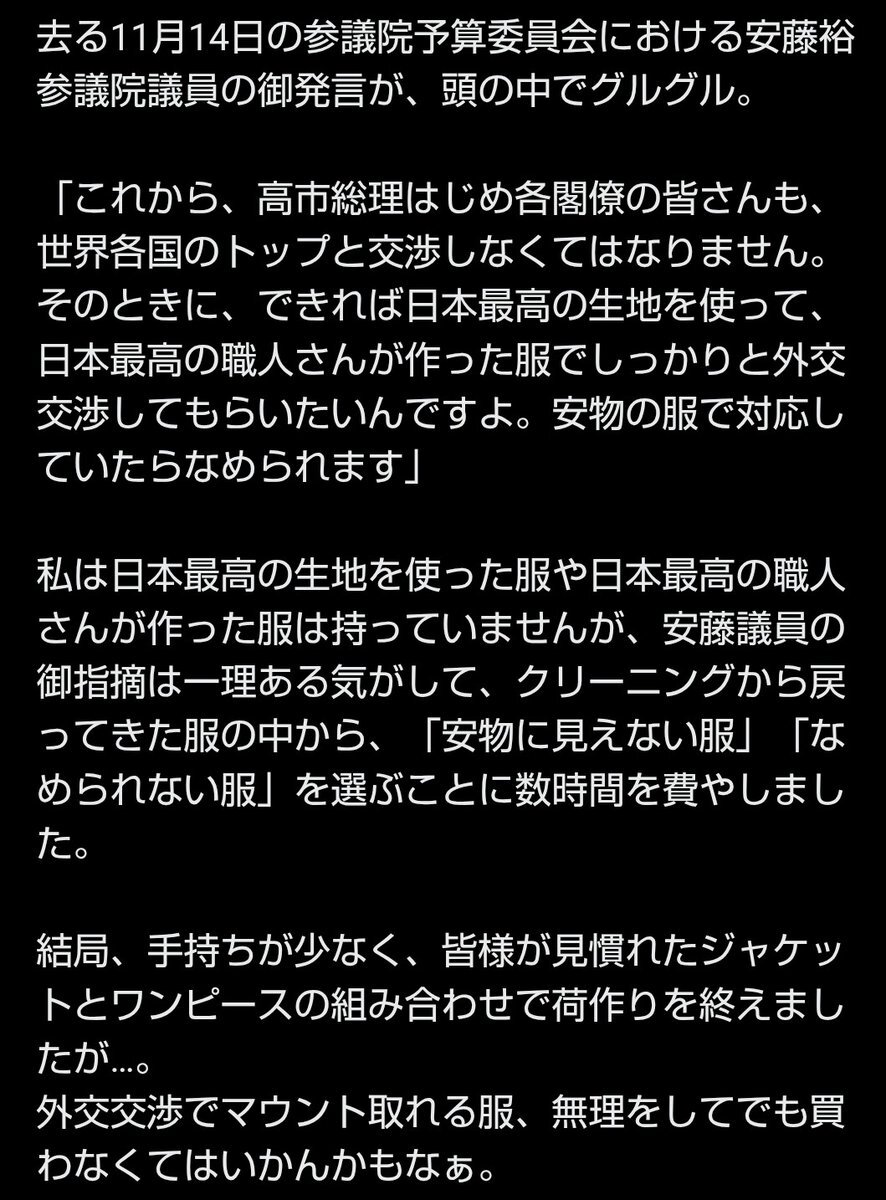 去る11月14日の参議院予算委員会における安藤裕参議院議員の御発言が、頭の中でグルグル。

「これから、高市総理はじめ各閣僚の皆さんも、世界各国のトップと交渉しなくてはなりません。そのときに、できれば日本最高の生地を使って、日本最高の職人さんが作った服でしっかりと外交交渉してもらいたいんですよ。安物の服で対応していたらなめられます」

私は日本最高の生地を使った服や日本最高の職人さんが作った服は持っていませんが、安藤議員の御指摘は一理ある気がして、クリーニングから戻ってきた服の中から、「安物に見えない服」「なめられない服」を選ぶことに数時間を費やしました。

結局、手持ちが少なく、皆様が見慣れたジャケットとワンピースの組み合わせで荷作りを終えましたが…。
外交交渉でマウント取れる服、無理をしてでも買わなくてはいかんかもなぁ。